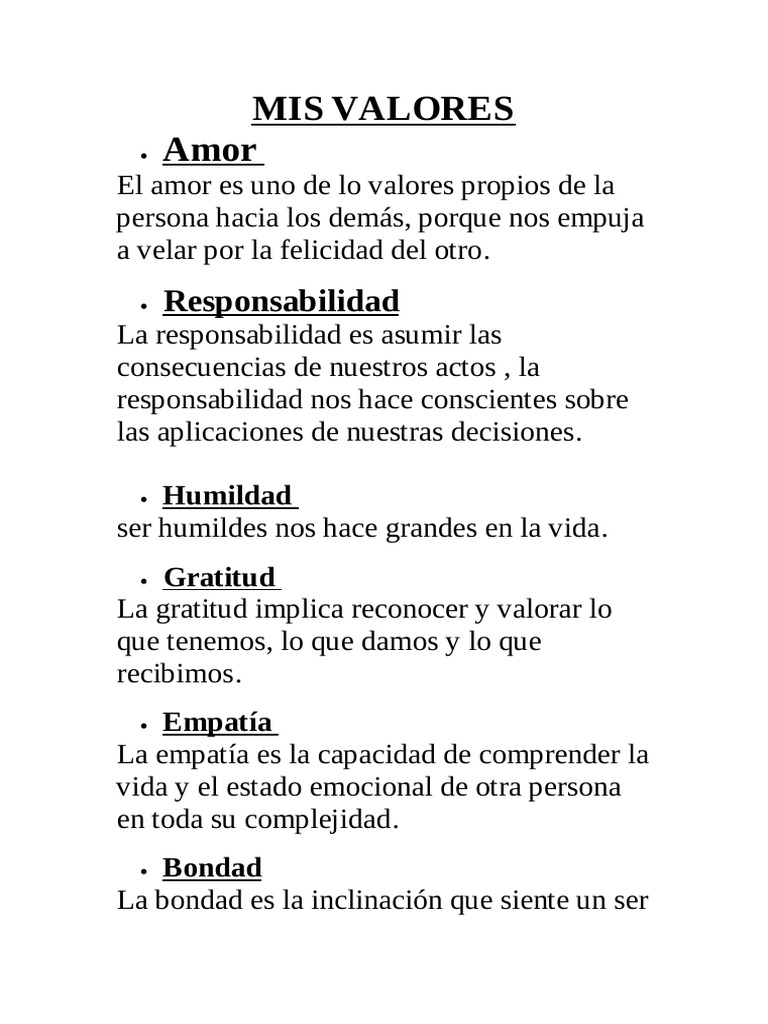 MIS VALORES

• Amor

El amor es uno de lo valores propios de la persona hacia los demás, porque nos empuja a velar por la felicidad del otro.

• Responsabilidad

La responsabilidad es asumir las consecuencias de nuestros actos , la responsabilidad nos hace conscientes sobre las aplicaciones de nuestras decisiones.

• Humildad

ser humildes nos hace grandes en la vida.

• Gratitud

La gratitud implica reconocer y valorar lo que tenemos, lo que damos y lo que recibimos.

• Empatía

La empatía es la capacidad de comprender la vida y el estado emocional de otra persona en toda su complejidad.

• Bondad

La bondad es la inclinación que siente un ser